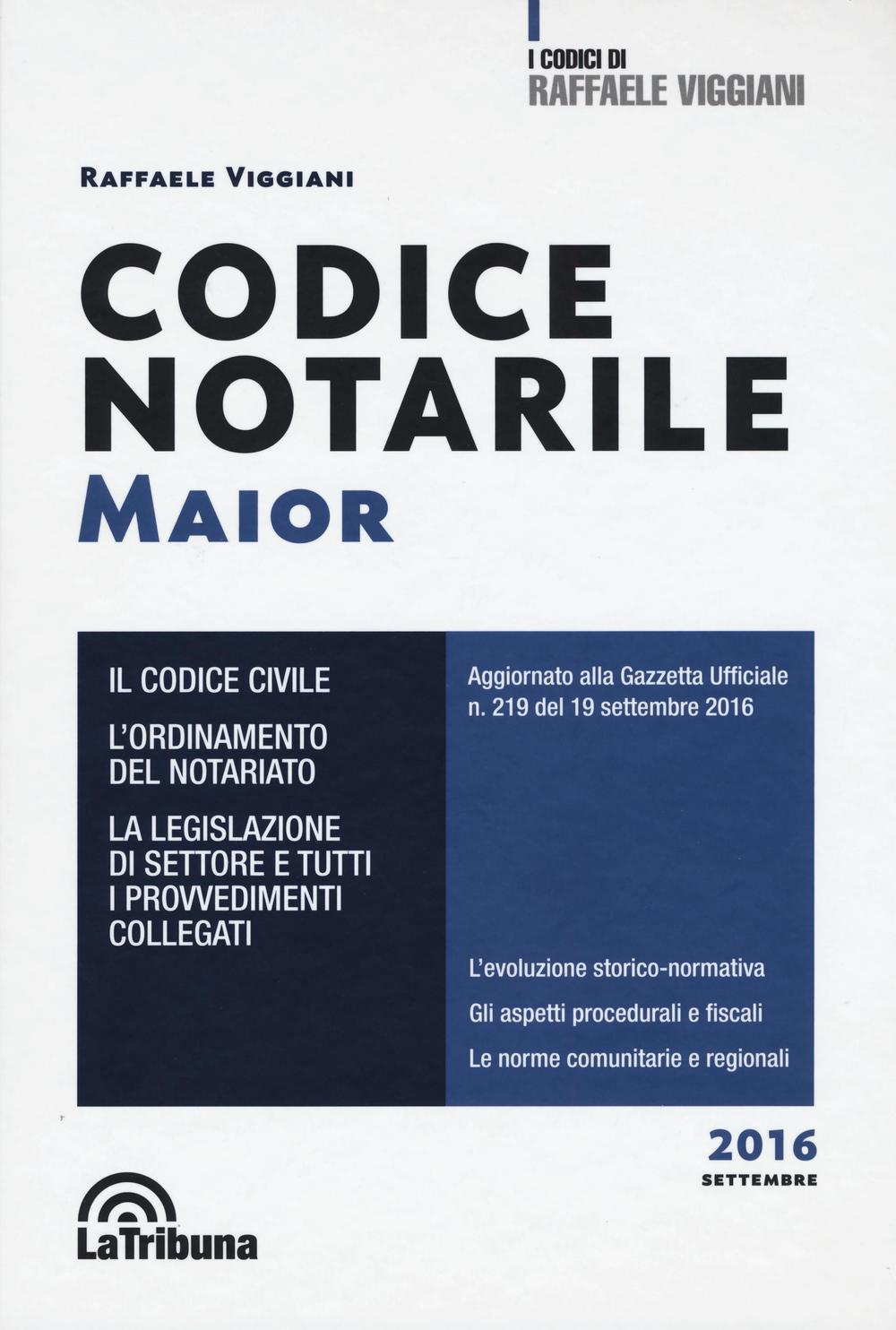 I CODICI DI
RAFFAELE VIGGIANI

RAFFAELE VIGGIANI

CODICE
NOTARILE
MAIOR

IL CODICE CIVILE

L'ORDINAMENTO DEL NOTARIATO

LA LEGISLAZIONE DI SETTORE E TUTTI I PROVVEDIMENTI COLLEGATI

Aggiornato alla Gazzetta Ufficiale n. 219 del 19 settembre 2016

L'evoluzione storico-normativa

Gli aspetti procedurali e fiscali

Le norme comunitarie e regionali

2016
SETTEMBRE

LaTribuna